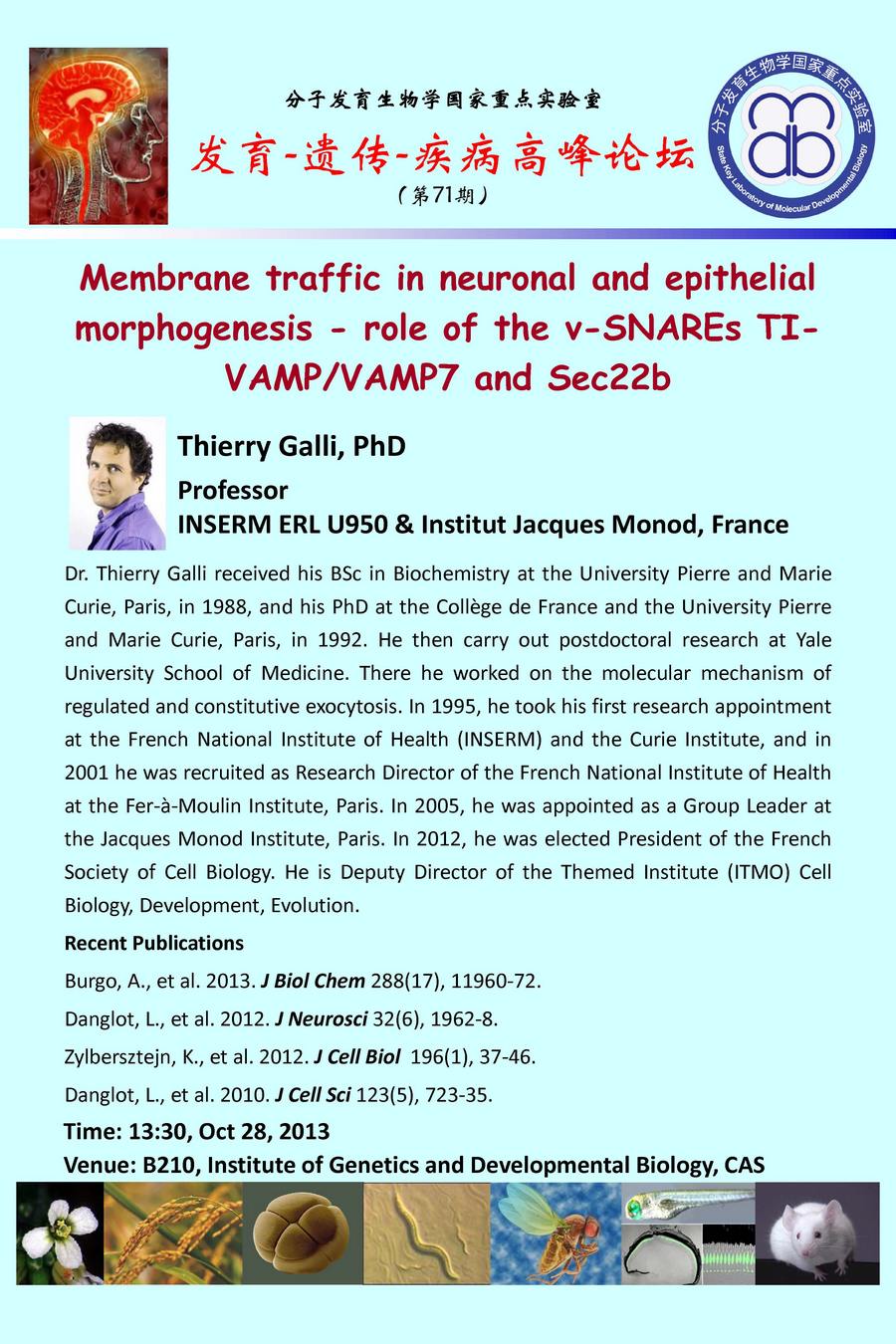 分子发育生物学国家重点实验室

发育-遗传-疾病高峰论坛

（第71期）

分子发育生物学国家重点实验室

State Key Laboratory of Molecular Developmental Biology

Membrane traffic in neuronal and epithelial morphogenesis - role of the v-SNAREs TI-VAMP/VAMP7 and Sec22b

Thierry Galli, PhD

Professor

INSERM ERL U950 & Institut Jacques Monod, France

Dr. Thierry Galli received his BSc in Biochemistry at the University Pierre and Marie Curie, Paris, in 1988, and his PhD at the Collège de France and the University Pierre and Marie Curie, Paris, in 1992. He then carry out postdoctoral research at Yale University School of Medicine. There he worked on the molecular mechanism of regulated and constitutive exocytosis. In 1995, he took his first research appointment at the French National Institute of Health (INSERM) and the Curie Institute, and in 2001 he was recruited as Research Director of the French National Institute of Health at the Fer-à-Moulin Institute, Paris. In 2005, he was appointed as a Group Leader at the Jacques Monod Institute, Paris. In 2012, he was elected President of the French Society of Cell Biology. He is Deputy Director of the Themed Institute (ITMO) Cell Biology, Development, Evolution.

Recent Publications

Burgo, A., et al. 2013. J Biol Chem 288(17), 11960-72.

Danglot, L., et al. 2012. J Neurosci 32(6), 1962-8.

Zylbersztejn, K., et al. 2012. J Cell Biol 196(1), 37-46.

Danglot, L., et al. 2010. J Cell Sci 123(5), 723-35.

Time: 13:30, Oct 28, 2013

Venue: B210, Institute of Genetics and Developmental Biology, CAS